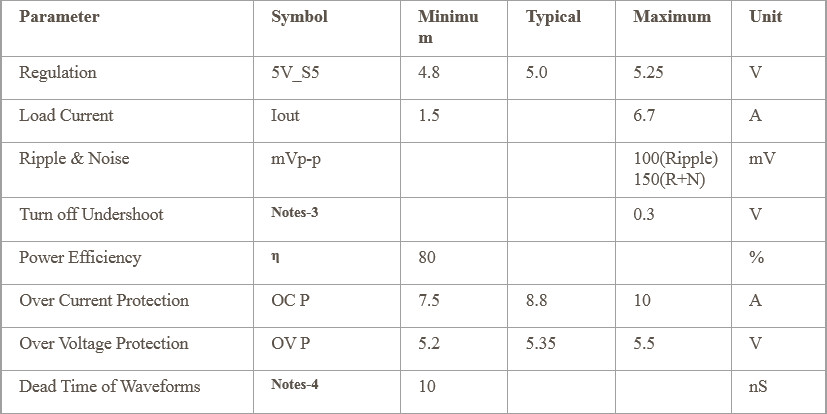 | Parameter | Symbol | Minimum | Typical | Maximum | Unit |
|---|---|---|---|---|---|
| Regulation | 5V_S5 | 4.8 | 5.0 | 5.25 | V |
| Load Current | Iout | 1.5 |  | 6.7 | A |
| Ripple & Noise | mVp-p |  |  | 100(Ripple) 150(R+N) | mV |
| Turn off Undershoot | Notes-3 |  |  | 0.3 | V |
| Power Efficiency | η | 80 |  |  | % |
| Over Current Protection | OC P | 7.5 | 8.8 | 10 | A |
| Over Voltage Protection | OV P | 5.2 | 5.35 | 5.5 | V |
| Dead Time of Waveforms | Notes-4 | 10 |  |  | nS |